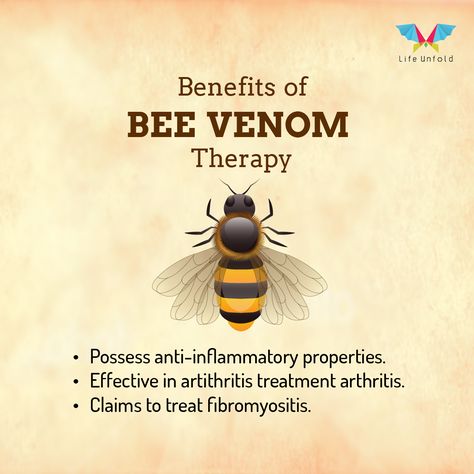 Life Unfold

Benefits of
BEE VENOM
Therapy

• Possess anti-inflammatory properties.
• Effective in artithritis treatment arthritis.
• Claims to treat fibromyositis.